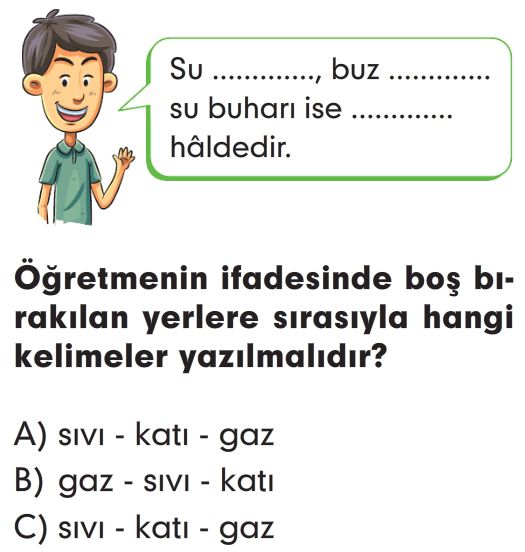 Su ............., buz .............
su buharı ise .............
hâldedir.

Öğretmenin ifadesinde boş bırakılan yerlere sırasıyla hangi kelimeler yazılmalıdır?

A) sıvı - katı - gaz
B) gaz - sıvı - katı
C) sıvı - katı - gaz